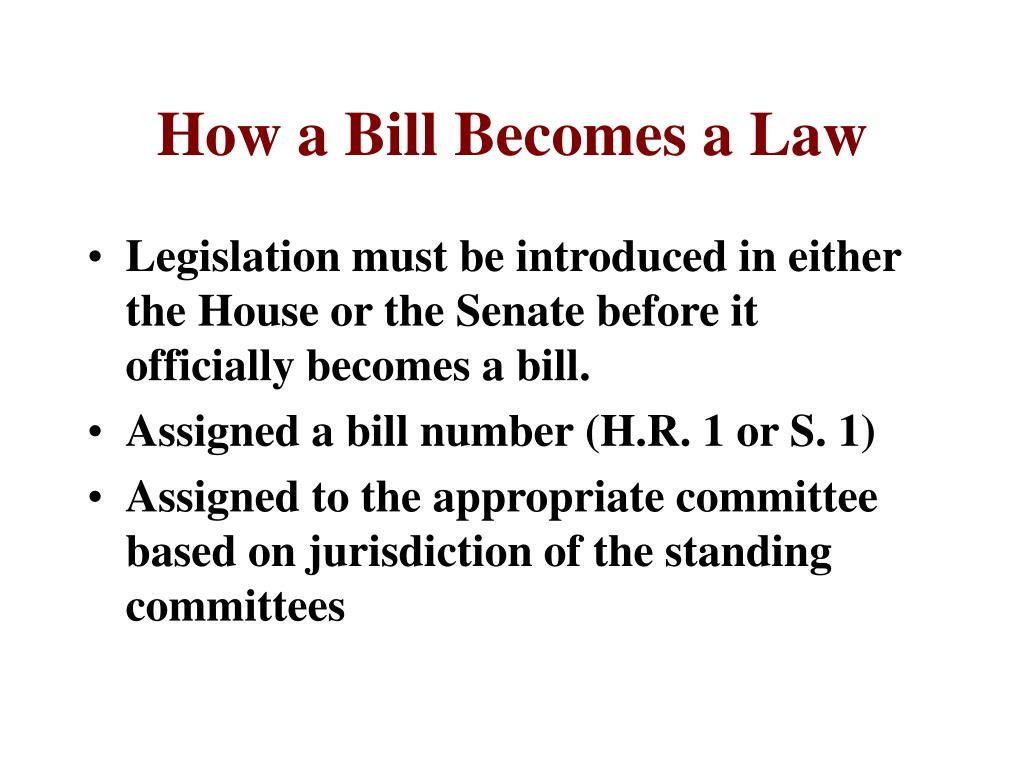 How a Bill Becomes a Law

• Legislation must be introduced in either the House or the Senate before it officially becomes a bill.
• Assigned a bill number (H.R. 1 or S. 1)
• Assigned to the appropriate committee based on jurisdiction of the standing committees